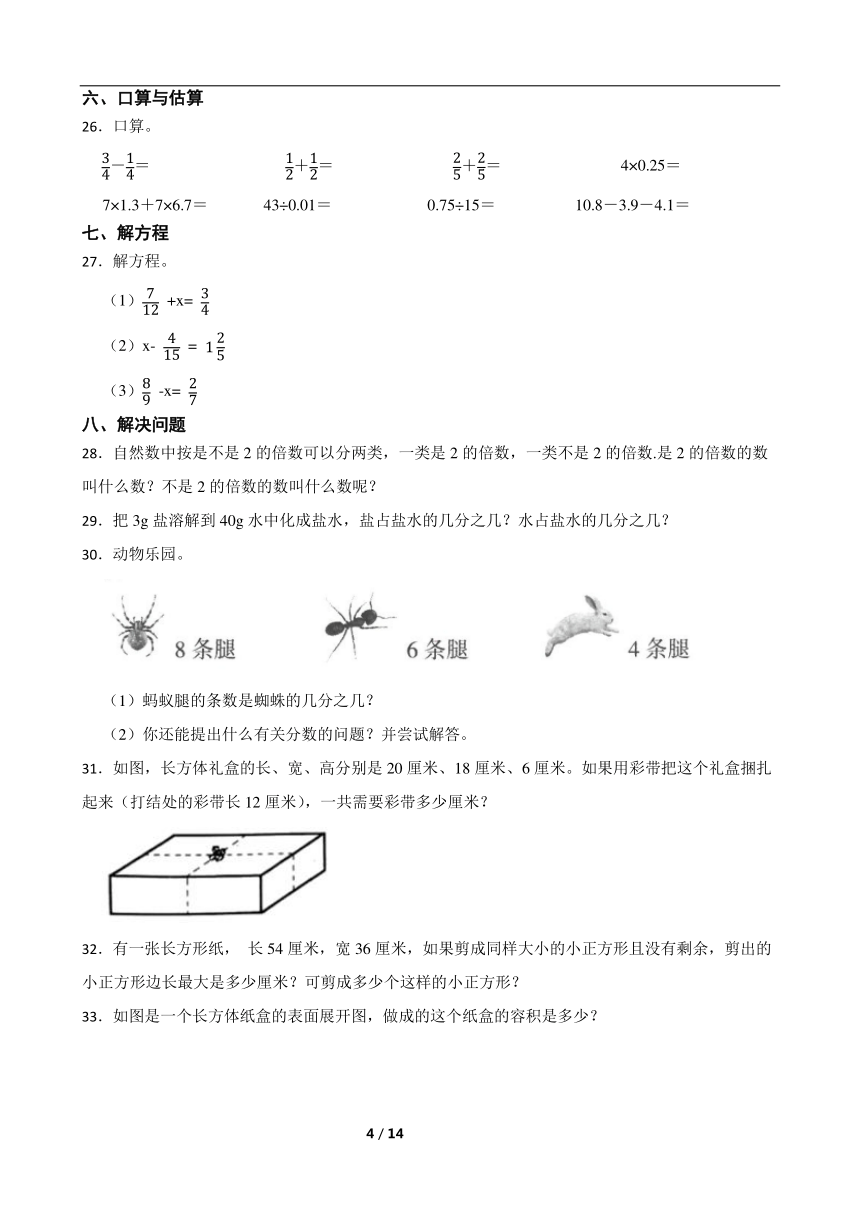 六、口算与估算

26．口算。

$\frac{3}{4}-\frac{1}{4}=$　　$\frac{1}{2}+\frac{1}{2}=$　　$\frac{2}{5}+\frac{2}{5}=$　　$4\times0.25=$

$7\times1.3+7\times6.7=$　　$43\div0.01=$　　$0.75\div15=$　　$10.8-3.9-4.1=$

七、解方程

27．解方程。

（1）$\frac{7}{12}+x=\frac{3}{4}$

（2）$x-\frac{4}{15}=1\frac{2}{5}$

（3）$\frac{8}{9}-x=\frac{2}{7}$

八、解决问题

28．自然数中按是不是 2 的倍数可以分两类，一类是 2 的倍数，一类不是 2 的倍数.是 2 的倍数的数叫什么数？不是 2 的倍数的数叫什么数呢？

29．把 3g 盐溶解到 40g 水中化成盐水，盐占盐水的几分之几？水占盐水的几分之几？

30．动物乐园。

8 条腿　　6 条腿　　4 条腿

（1）蚂蚁腿的条数是蜘蛛的几分之几？

（2）你还能提出什么有关分数的问题？并尝试解答。

31．如图，长方体礼盒的长、宽、高分别是 20 厘米、18 厘米、6 厘米。如果用彩带把这个礼盒捆扎起来（打结处的彩带长 12 厘米），一共需要彩带多少厘米？

32．有一张长方形纸， 长 54 厘米，宽 36 厘米，如果剪成同样大小的小正方形且没有剩余，剪出的小正方形边长最大是多少厘米？可剪成多少个这样的小正方形？

33．如图是一个长方体纸盒的表面展开图，做成的这个纸盒的容积是多少？

4 / 14